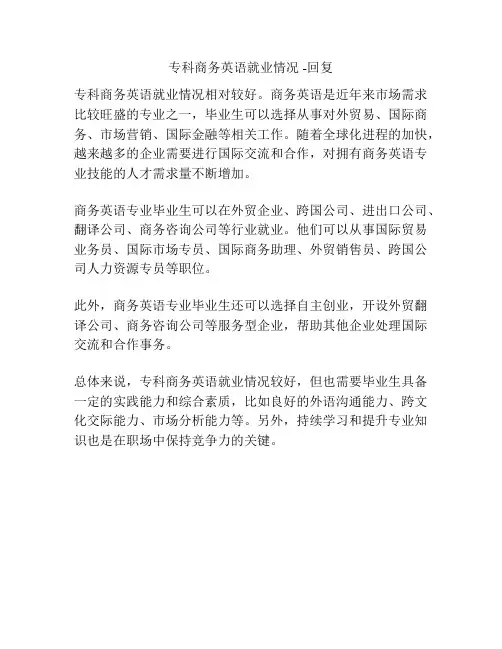 专科商务英语就业情况 -回复

专科商务英语就业情况相对较好。商务英语是近年来市场需求比较旺盛的专业之一，毕业生可以选择从事对外贸易、国际商务、市场营销、国际金融等相关工作。随着全球化进程的加快，越来越多的企业需要进行国际交流和合作，对拥有商务英语专业技能的人才需求量不断增加。

商务英语专业毕业生可以在外贸企业、跨国公司、进出口公司、翻译公司、商务咨询公司等行业就业。他们可以从事国际贸易业务员、国际市场专员、国际商务助理、外贸销售员、跨国公司人力资源专员等职位。

此外，商务英语专业毕业生还可以选择自主创业，开设外贸翻译公司、商务咨询公司等服务型企业，帮助其他企业处理国际交流和合作事务。

总体来说，专科商务英语就业情况较好，但也需要毕业生具备一定的实践能力和综合素质，比如良好的外语沟通能力、跨文化交际能力、市场分析能力等。另外，持续学习和提升专业知识也是在职场中保持竞争力的关键。